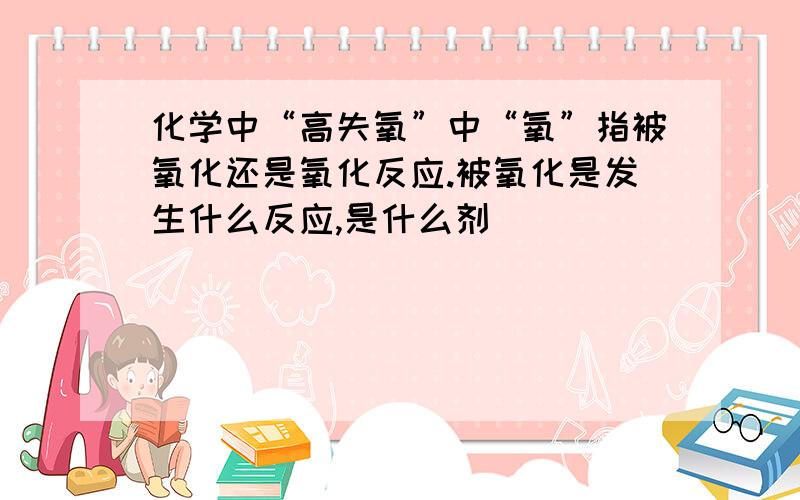 化学中“高失氧”中“氧”指被氧化还是氧化反应.被氧化是发生什么反应,是什么剂